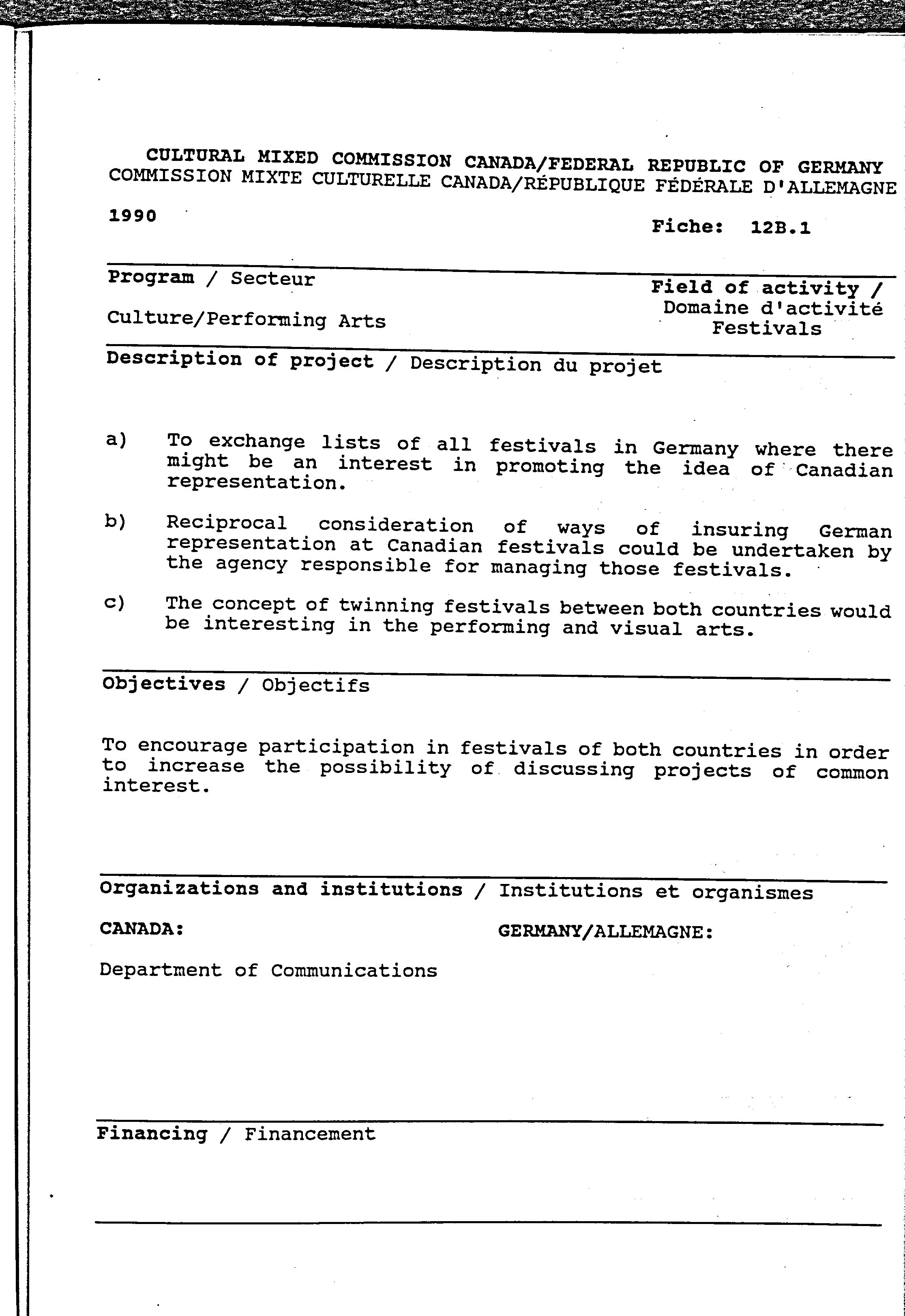 CULTURAL MIXED COMMISSION CANADA/FEDERAL REPUBLIC OF GERMANY
COMMISSION MIXTE CULTURELLE CANADA/RÉPUBLIQUE FÉDÉRALE D'ALLEMAGNE

1990

Fiche: 12B.1

Program / Secteur

Culture/Performing Arts

Field of activity / Domaine d'activité
Festivals

Description of project / Description du projet

a) To exchange lists of all festivals in Germany where there might be an interest in promoting the idea of Canadian representation.

b) Reciprocal consideration of ways of insuring German representation at Canadian festivals could be undertaken by the agency responsible for managing those festivals.

c) The concept of twinning festivals between both countries would be interesting in the performing and visual arts.

Objectives / Objectifs

To encourage participation in festivals of both countries in order to increase the possibility of discussing projects of common interest.

Organizations and institutions / Institutions et organismes

CANADA:

Department of Communications

GERMANY/ALLEMAGNE:

Financing / Financement